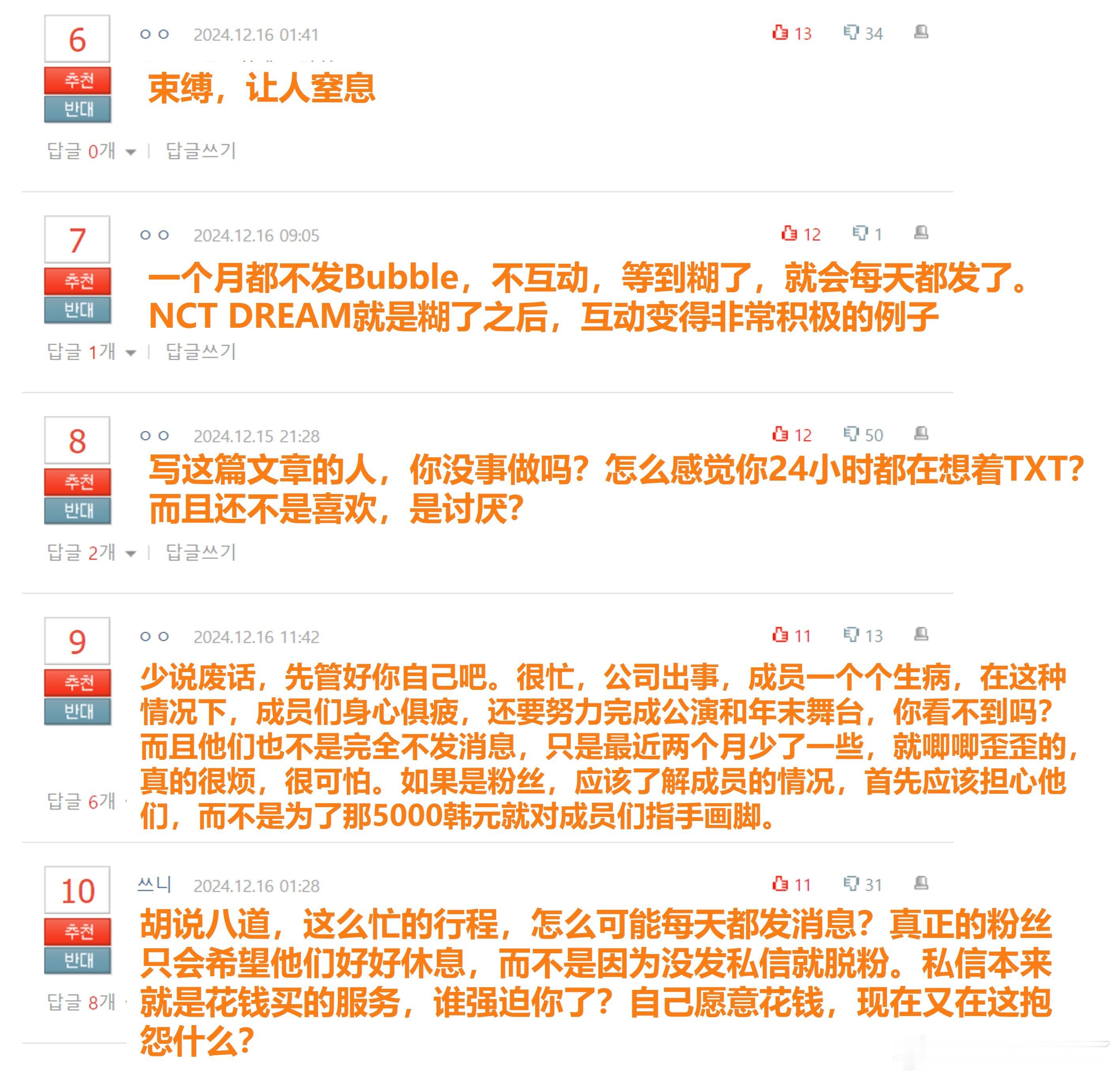 6

추천

반대

ㅇㅇ 2024.12.16 01:41

13 34

束缚，让人窒息

답글 0개 | 답글쓰기

7

추천

반대

ㅇㅇ 2024.12.16 09:05

12 1

一个月都不发Bubble，不互动，等到糊了，就会每天都发了。NCT DREAM就是糊了之后，互动变得非常积极的例子

답글 1개 | 답글쓰기

8

추천

반대

ㅇㅇ 2024.12.15 21:28

12 50

写这篇文章的人，你没事做吗？怎么感觉你24小时都在想着TXT？而且还不是喜欢，是讨厌？

답글 2개 | 답글쓰기

9

추천

반대

ㅇㅇ 2024.12.16 11:42

11 13

少说废话，先管好你自己吧。很忙，公司出事，成员一个个生病，在这种情况下，成员们身心俱疲，还要努力完成公演和年末舞台，你看不到吗？而且他们也不是完全不发消息，只是最近两个月少了一些，就唧唧歪歪的，真的很烦，很可怕。如果是粉丝，应该了解成员的情况，首先应该担心他们，而不是为了那5000韩元就对成员们指手画脚。

답글 6개

10

추천

반대

쓰니 2024.12.16 01:28

11 31

胡说八道，这么忙的行程，怎么可能每天都发消息？真正的粉丝只会希望他们好好休息，而不是因为没发私信就脱粉。私信本来就是花钱买的服务，谁强迫你了？自己愿意花钱，现在又在这抱怨什么？

답글 8개